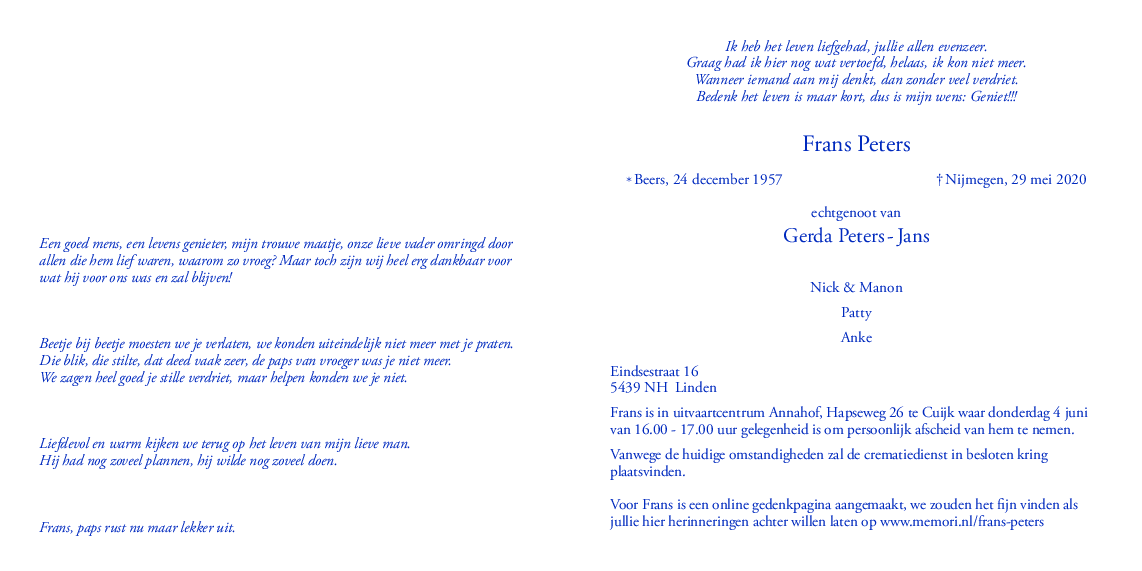 Een goed mens, een levens genieter, mijn trouwe maatje, onze lieve vader omringd door allen die hem lief waren, waarom zo vroeg? Maar toch zijn wij heel erg dankbaar voor wat hij voor ons was en zal blijven!

Beetje bij beetje moesten we je verlaten, we konden uiteindelijk niet meer met je praten.
Die blik, die stilte, dat deed vaak zeer, de paps van vroeger was je niet meer.
We zagen heel goed je stille verdriet, maar helpen konden we je niet.

Liefdevol en warm kijken we terug op het leven van mijn lieve man.
Hij had nog zoveel plannen, hij wilde nog zoveel doen.

Frans, paps rust nu maar lekker uit.

Ik heb het leven liefgehad, jullie allen evenzeer.
Graag had ik hier nog wat vertoefd, helaas, ik kon niet meer.
Wanneer iemand aan mij denkt, dan zonder veel verdriet.
Bedenk het leven is maar kort, dus is mijn wens: Geniet!!!

Frans Peters

* Beers, 24 december 1957

† Nijmegen, 29 mei 2020

echtgenoot van

Gerda Peters - Jans

Nick & Manon

Patty

Anke

Eindsestraat 16
5439 NH Linden

Frans is in uitvaartcentrum Annahof, Hapseweg 26 te Cuijk waar donderdag 4 juni van 16.00 - 17.00 uur gelegenheid is om persoonlijk afscheid van hem te nemen.

Vanwege de huidige omstandigheden zal de crematiedienst in besloten kring plaatsvinden.

Voor Frans is een online gedenkpagina aangemaakt, we zouden het fijn vinden als jullie hier herinneringen achter willen laten op www.memori.nl/frans-peters